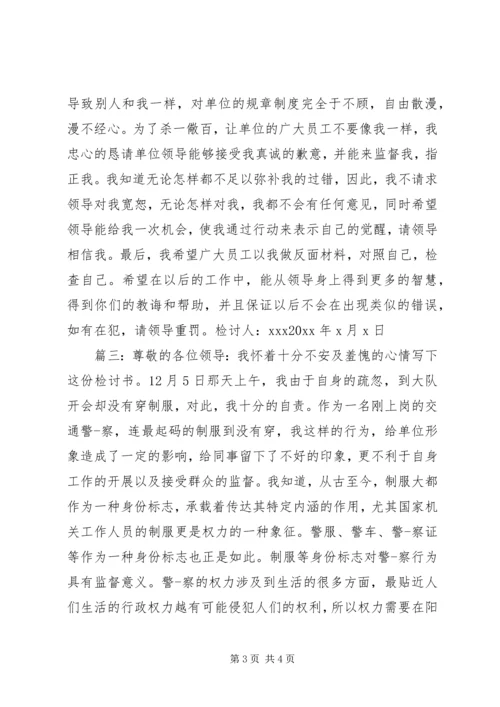 导致别人和我一样，对单位的规章制度完全于不顾，自由散漫，漫不经心。为了杀一儆百，让单位的广大员工不要像我一样，我忠心的恳请单位领导能够接受我真诚的歉意，并能来监督我，指正我。我知道无论怎样都不足以弥补我的过错，因此，我不请求领导对我宽恕，无论怎样对我，我都不会有任何意见，同时希望领导能给我一次机会，使我通过行动来表示自己的觉醒，请领导相信我。最后，我希望广大员工以我做反面材料，对照自己，检查自己。希望在以后的工作中，能从领导身上得到更多的智慧，得到你们的教诲和帮助，并且保证以后不会在出现类似的错误，如有在犯，请领导重罚。检讨人：xxx20xx 年 x 月 x 日

篇三：尊敬的各位领导：我怀着十分不安及羞愧的心情写下这份检讨书。12 月 5 日那天上午，我由于自身的疏忽，到大队开会却没有穿制服，对此，我十分的自责。作为一名刚上岗的交通警-察，连最起码的制服到没有穿，我这样的行为，给单位形象造成了一定的影响，给同事留下了不好的印象，更不利于自身工作的开展以及接受群众的监督。我知道，从古至今，制服大都作为一种身份标志，承载着传达其特定内涵的作用，尤其国家机关工作人员的制服更是权力的一种象征。警服、警车、警-察证等作为一种身份标志也正是如此。制服等身份标志对警-察行为具有监督意义。警-察的权力涉及到生活的很多方面，最贴近人们生活的行政权力越有可能侵犯人们的权利，所以权力需要在阳

第 3 页 共 4 页